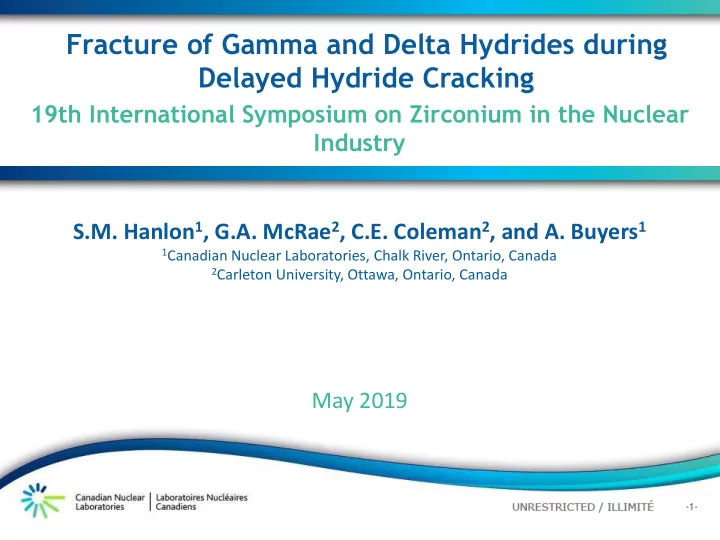 Fracture of Gamma and Delta Hydrides during Delayed Hydride Cracking

19th International Symposium on Zirconium in the Nuclear Industry

S.M. Hanlon$^1$, G.A. McRae$^2$, C.E. Coleman$^2$, and A. Buyers$^1$

$^1$Canadian Nuclear Laboratories, Chalk River, Ontario, Canada

$^2$Carleton University, Ottawa, Ontario, Canada

May 2019

Canadian Nuclear Laboratories | Laboratoires Nucléaires Canadiens

UNRESTRICTED / ILLIMITÉ

-1-